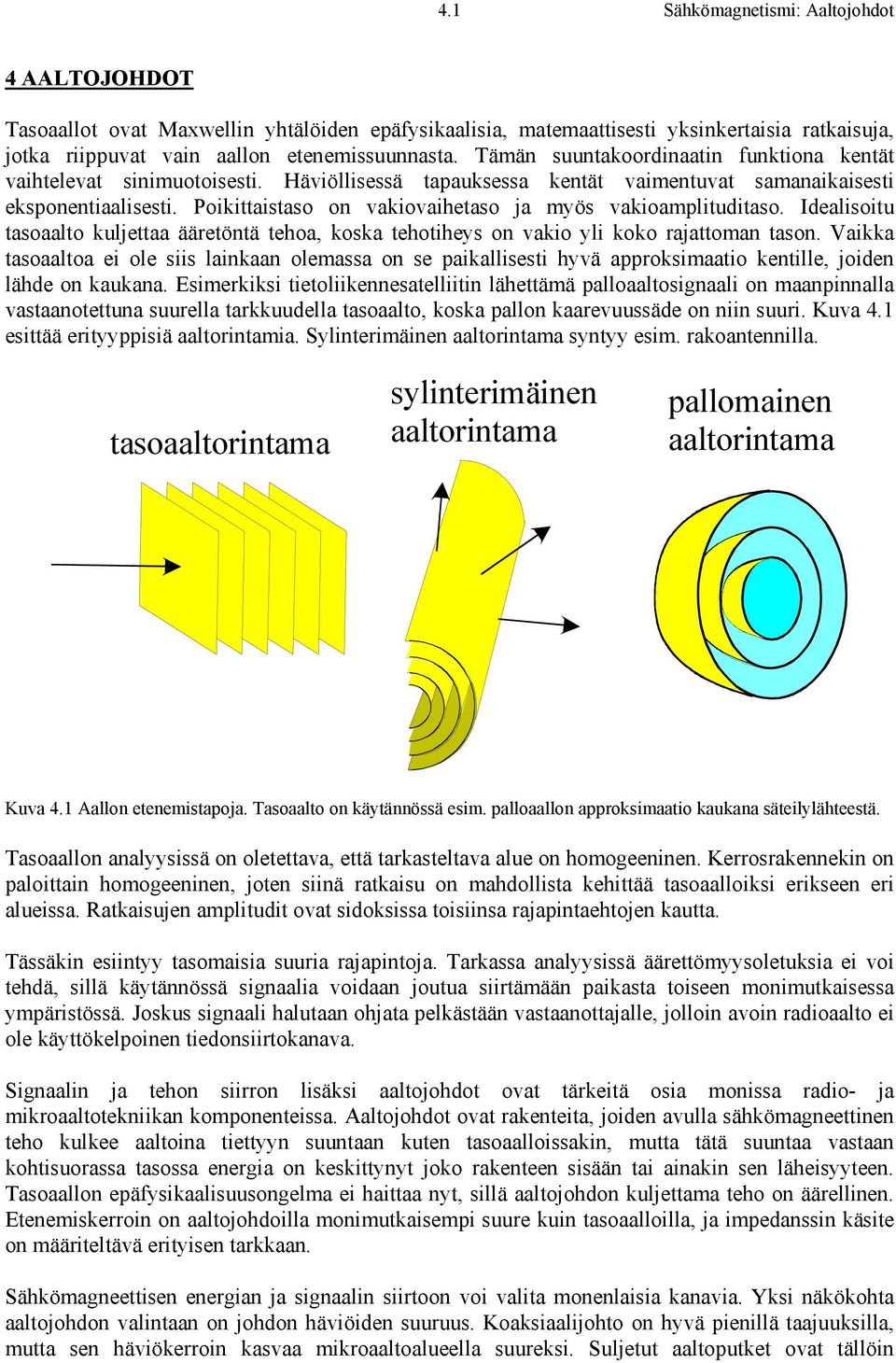 4.1 Sähkömagnetismi: Aaltojohdot

4 AALTOJOHDOT

Tasoaallot ovat Maxwellin yhtälöiden epäfysikaalisia, matemaattisesti yksinkertaisia ratkaisuja, jotka riippuvat vain aallon etenemissuunnasta. Tämän suuntakoordinaatin funktiona kentät vaihtelevat sinimuotoisesti. Häviöllisessä tapauksessa kentät vaimentuvat samanaikaisesti eksponentiaalisesti. Poikittaistaso on vakiovaihetaso ja myös vakioamplituditaso. Idealisoitu tasoaalto kuljettaa ääretöntä tehoa, koska tehotiheys on vakio yli koko rajattoman tason. Vaikka tasoaaltoa ei ole siis lainkaan olemassa on se paikallisesti hyvä approksimaatio kentille, joiden lähde on kaukana. Esimerkiksi tietoliikennesatelliitin lähettämä palloaaltosignaali on maanpinnalla vastaanotettuna suurella tarkkuudella tasoaalto, koska pallon kaarevuussäde on niin suuri. Kuva 4.1 esittää erityyppisiä aaltorintamia. Sylinterimäinen aaltorintama syntyy esim. rakoantennilla.

tasoaaltorintama

sylinterimäinen aaltorintama

pallomainen aaltorintama

Kuva 4.1 Aallon etenemistapoja. Tasoaalto on käytännössä esim. palloaallon approksimaatio kaukana säteilylähteestä.

Tasoaallon analyysissä on oletettava, että tarkasteltava alue on homogeeninen. Kerrosrakennekin on paloittain homogeeninen, joten siinä ratkaisu on mahdollista kehittää tasoaalloiksi erikseen eri alueissa. Ratkaisujen amplitudit ovat sidoksissa toisiinsa rajapintaehtojen kautta.

Tässäkin esiintyy tasomaisia suuria rajapintoja. Tarkassa analyysissä äärettömyysoletuksia ei voi tehdä, sillä käytännössä signaalia voidaan joutua siirtämään paikasta toiseen monimutkaisessa ympäristössä. Joskus signaali halutaan ohjata pelkästään vastaanottajalle, jolloin avoin radioaalto ei ole käyttökelpoinen tiedonsiirtokanava.

Signaalin ja tehon siirron lisäksi aaltojohdot ovat tärkeitä osia monissa radio- ja mikroaaltotekniikan komponenteissa. Aaltojohdot ovat rakenteita, joiden avulla sähkömagneettinen teho kulkee aaltoina tiettyyn suuntaan kuten tasoaalloissakin, mutta tätä suuntaa vastaan kohtisuorassa tasossa energia on keskittynyt joko rakenteen sisään tai ainakin sen läheisyyteen. Tasoaallon epäfysikaalisuusongelma ei haittaa nyt, sillä aaltojohdon kuljettama teho on äärellinen. Etenemiskerroin on aaltojohdoilla monimutkaisempi suure kuin tasoaalloilla, ja impedanssin käsite on määriteltävä erityisen tarkkaan.

Sähkömagneettisen energian ja signaalin siirtoon voi valita monenlaisia kanavia. Yksi näkökohta aaltojohdon valintaan on johdon häviöiden suuruus. Koaksiaalijohto on hyvä pienillä taajuuksilla, mutta sen häviökerroin kasvaa mikroaaltoalueella suureksi. Suljetut aaltoputket ovat tällöin